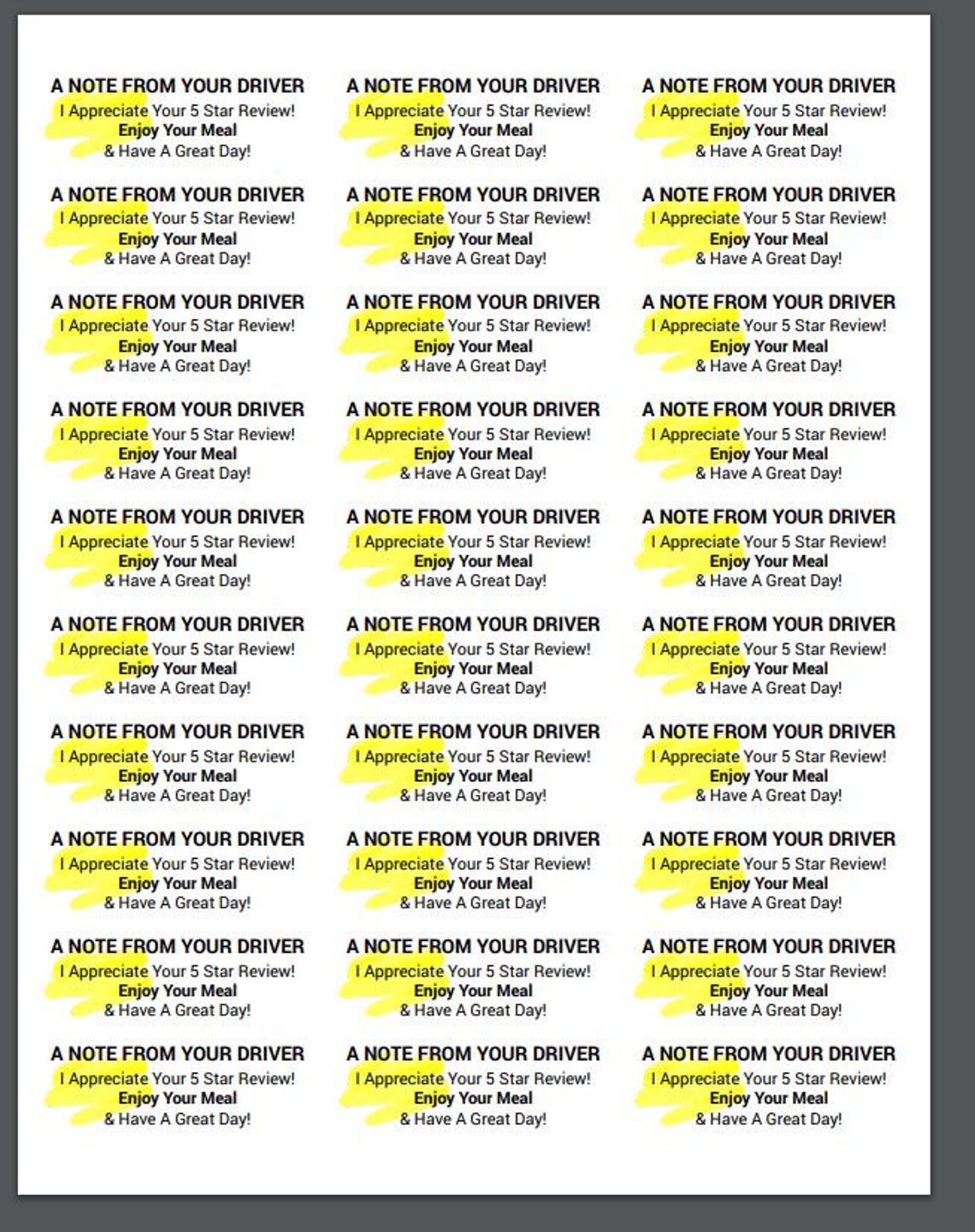 A NOTE FROM YOUR DRIVER
I Appreciate Your 5 Star Review!
Enjoy Your Meal
& Have A Great Day!

A NOTE FROM YOUR DRIVER
I Appreciate Your 5 Star Review!
Enjoy Your Meal
& Have A Great Day!

A NOTE FROM YOUR DRIVER
I Appreciate Your 5 Star Review!
Enjoy Your Meal
& Have A Great Day!

A NOTE FROM YOUR DRIVER
I Appreciate Your 5 Star Review!
Enjoy Your Meal
& Have A Great Day!

A NOTE FROM YOUR DRIVER
I Appreciate Your 5 Star Review!
Enjoy Your Meal
& Have A Great Day!

A NOTE FROM YOUR DRIVER
I Appreciate Your 5 Star Review!
Enjoy Your Meal
& Have A Great Day!

A NOTE FROM YOUR DRIVER
I Appreciate Your 5 Star Review!
Enjoy Your Meal
& Have A Great Day!

A NOTE FROM YOUR DRIVER
I Appreciate Your 5 Star Review!
Enjoy Your Meal
& Have A Great Day!

A NOTE FROM YOUR DRIVER
I Appreciate Your 5 Star Review!
Enjoy Your Meal
& Have A Great Day!

A NOTE FROM YOUR DRIVER
I Appreciate Your 5 Star Review!
Enjoy Your Meal
& Have A Great Day!

A NOTE FROM YOUR DRIVER
I Appreciate Your 5 Star Review!
Enjoy Your Meal
& Have A Great Day!

A NOTE FROM YOUR DRIVER
I Appreciate Your 5 Star Review!
Enjoy Your Meal
& Have A Great Day!

A NOTE FROM YOUR DRIVER
I Appreciate Your 5 Star Review!
Enjoy Your Meal
& Have A Great Day!

A NOTE FROM YOUR DRIVER
I Appreciate Your 5 Star Review!
Enjoy Your Meal
& Have A Great Day!

A NOTE FROM YOUR DRIVER
I Appreciate Your 5 Star Review!
Enjoy Your Meal
& Have A Great Day!

A NOTE FROM YOUR DRIVER
I Appreciate Your 5 Star Review!
Enjoy Your Meal
& Have A Great Day!

A NOTE FROM YOUR DRIVER
I Appreciate Your 5 Star Review!
Enjoy Your Meal
& Have A Great Day!

A NOTE FROM YOUR DRIVER
I Appreciate Your 5 Star Review!
Enjoy Your Meal
& Have A Great Day!

A NOTE FROM YOUR DRIVER
I Appreciate Your 5 Star Review!
Enjoy Your Meal
& Have A Great Day!

A NOTE FROM YOUR DRIVER
I Appreciate Your 5 Star Review!
Enjoy Your Meal
& Have A Great Day!

A NOTE FROM YOUR DRIVER
I Appreciate Your 5 Star Review!
Enjoy Your Meal
& Have A Great Day!

A NOTE FROM YOUR DRIVER
I Appreciate Your 5 Star Review!
Enjoy Your Meal
& Have A Great Day!

A NOTE FROM YOUR DRIVER
I Appreciate Your 5 Star Review!
Enjoy Your Meal
& Have A Great Day!

A NOTE FROM YOUR DRIVER
I Appreciate Your 5 Star Review!
Enjoy Your Meal
& Have A Great Day!

A NOTE FROM YOUR DRIVER
I Appreciate Your 5 Star Review!
Enjoy Your Meal
& Have A Great Day!

A NOTE FROM YOUR DRIVER
I Appreciate Your 5 Star Review!
Enjoy Your Meal
& Have A Great Day!

A NOTE FROM YOUR DRIVER
I Appreciate Your 5 Star Review!
Enjoy Your Meal
& Have A Great Day!

A NOTE FROM YOUR DRIVER
I Appreciate Your 5 Star Review!
Enjoy Your Meal
& Have A Great Day!

A NOTE FROM YOUR DRIVER
I Appreciate Your 5 Star Review!
Enjoy Your Meal
& Have A Great Day!

A NOTE FROM YOUR DRIVER
I Appreciate Your 5 Star Review!
Enjoy Your Meal
& Have A Great Day!